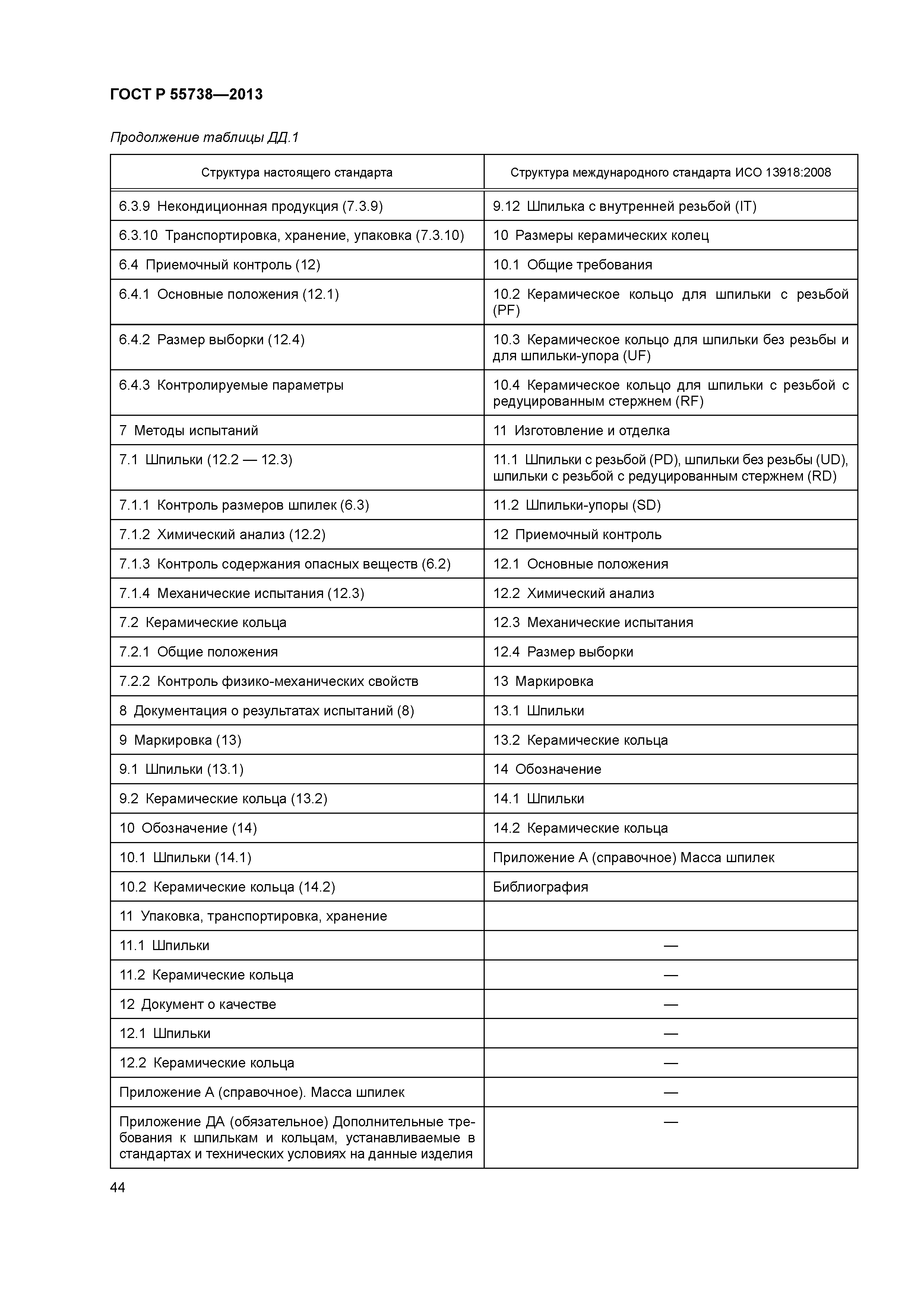 ГОСТ Р 55738—2013

Продолжение таблицы ДД.1

| Структура настоящего стандарта | Структура международного стандарта ИСО 13918:2008 |
|---|---|
| 6.3.9 Некондиционная продукция (7.3.9) | 9.12 Шпилька с внутренней резьбой (IT) |
| 6.3.10 Транспортировка, хранение, упаковка (7.3.10) | 10 Размеры керамических колец |
| 6.4 Приемочный контроль (12) | 10.1 Общие требования |
| 6.4.1 Основные положения (12.1) | 10.2 Керамическое кольцо для шпильки с резьбой (PF) |
| 6.4.2 Размер выборки (12.4) | 10.3 Керамическое кольцо для шпильки без резьбы и для шпильки-упора (UF) |
| 6.4.3 Контролируемые параметры | 10.4 Керамическое кольцо для шпильки с резьбой с редуцированным стержнем (RF) |
| 7 Методы испытаний | 11 Изготовление и отделка |
| 7.1 Шпильки (12.2 — 12.3) | 11.1 Шпильки с резьбой (PD), шпильки без резьбы (UD), шпильки с резьбой с редуцированным стержнем (RD) |
| 7.1.1 Контроль размеров шпилек (6.3) | 11.2 Шпильки-упоры (SD) |
| 7.1.2 Химический анализ (12.2) | 12 Приемочный контроль |
| 7.1.3 Контроль содержания опасных веществ (6.2) | 12.1 Основные положения |
| 7.1.4 Механические испытания (12.3) | 12.2 Химический анализ |
| 7.2 Керамические кольца | 12.3 Механические испытания |
| 7.2.1 Общие положения | 12.4 Размер выборки |
| 7.2.2 Контроль физико-механических свойств | 13 Маркировка |
| 8 Документация о результатах испытаний (8) | 13.1 Шпильки |
| 9 Маркировка (13) | 13.2 Керамические кольца |
| 9.1 Шпильки (13.1) | 14 Обозначение |
| 9.2 Керамические кольца (13.2) | 14.1 Шпильки |
| 10 Обозначение (14) | 14.2 Керамические кольца |
| 10.1 Шпильки (14.1) | Приложение А (справочное) Масса шпилек |
| 10.2 Керамические кольца (14.2) | Библиография |
| 11 Упаковка, транспортировка, хранение | |
| 11.1 Шпильки | — |
| 11.2 Керамические кольца | — |
| 12 Документ о качестве | — |
| 12.1 Шпильки | — |
| 12.2 Керамические кольца | — |
| Приложение А (справочное). Масса шпилек | — |
| Приложение ДА (обязательное) Дополнительные требования к шпилькам и кольцам, устанавливаемые в стандартах и технических условиях на данные изделия | — |

44